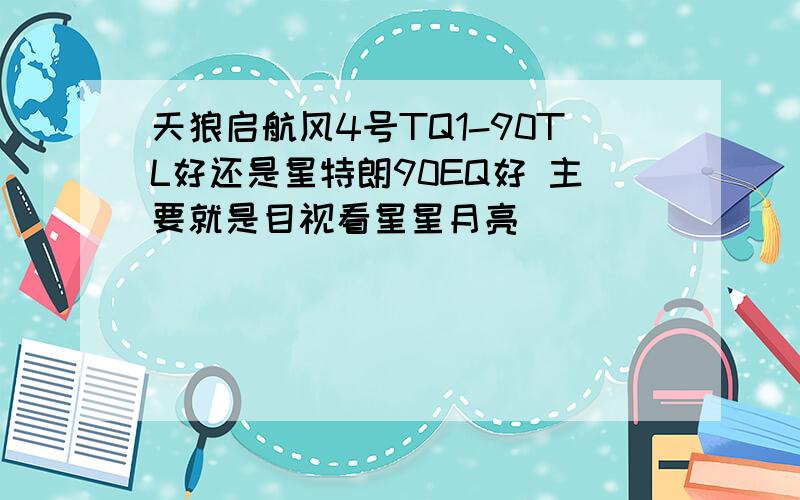 天狼启航风4号TQ1-90TL好还是星特朗90EQ好 主要就是目视看星星月亮